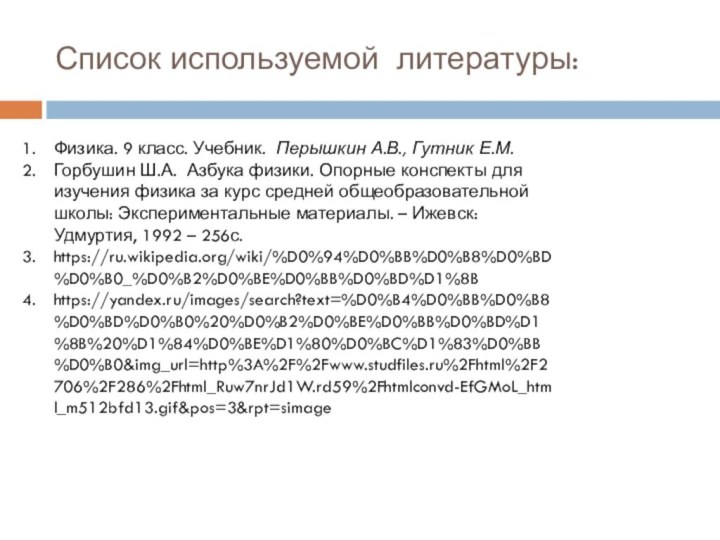 Список используемой литературы:

1. Физика. 9 класс. Учебник. Перышкин А.В., Гутник Е.М.
2. Горбушин Ш.А. Азбука физики. Опорные конспекты для изучения физика за курс средней общеобразовательной школы: Экспериментальные материалы. – Ижевск: Удмуртия, 1992 – 256с.
3. https://ru.wikipedia.org/wiki/%D0%94%D0%BB%D0%B8%D0%BD%D0%B0_%D0%B2%D0%BE%D0%BB%D0%BD%D1%8B
4. https://yandex.ru/images/search?text=%D0%B4%D0%BB%D0%B8%D0%BD%D0%B0%20%D0%B2%D0%BE%D0%BB%D0%BD%D1%8B%20%D1%84%D0%BE%D1%80%D0%BC%D1%83%D0%BB%D0%B0&img_url=http%3A%2F%2Fwww.studfiles.ru%2Fhtml%2F2706%2F286%2Fhtml_Ruw7nrJd1W.rd59%2Fhtmlconvd-EfGMoL_html_m512bfd13.gif&pos=3&rpt=simage